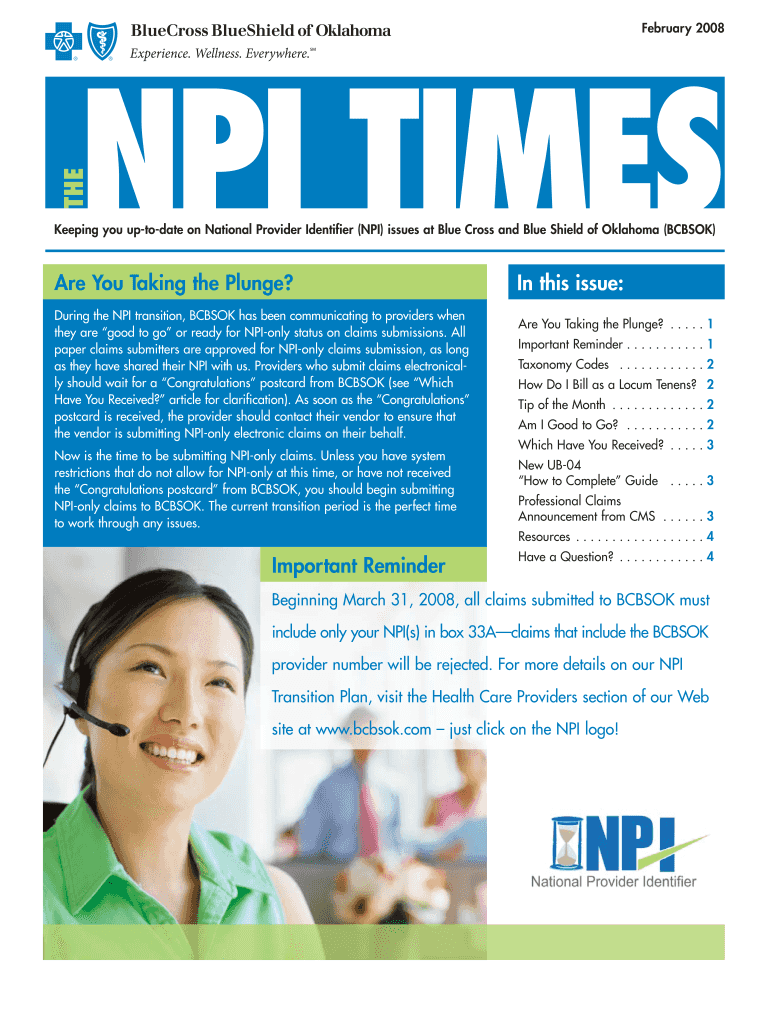 BlueCross BlueShield of Oklahoma

Experience. Wellness. Everywhere.℠

February 2008

THE NPI TIMES

Keeping you up-to-date on National Provider Identifier (NPI) issues at Blue Cross and Blue Shield of Oklahoma (BCBSOK)

Are You Taking the Plunge?

During the NPI transition, BCBSOK has been communicating to providers when they are "good to go" or ready for NPI-only status on claims submissions. All paper claims submitters are approved for NPI-only claims submission, as long as they have shared their NPI with us. Providers who submit claims electronically should wait for a "Congratulations" postcard from BCBSOK (see "Which Have You Received?" article for clarification). As soon as the "Congratulations" postcard is received, the provider should contact their vendor to ensure that the vendor is submitting NPI-only electronic claims on their behalf.

Now is the time to be submitting NPI-only claims. Unless you have system restrictions that do not allow for NPI-only at this time, or have not received the "Congratulations postcard" from BCBSOK, you should begin submitting NPI-only claims to BCBSOK. The current transition period is the perfect time to work through any issues.

In this issue:

Are You Taking the Plunge? . . . . . 1
Important Reminder . . . . . . . . . . . 1
Taxonomy Codes . . . . . . . . . . . . 2
How Do I Bill as a Locum Tenens? 2
Tip of the Month . . . . . . . . . . . . . 2
Am I Good to Go? . . . . . . . . . . . 2
Which Have You Received? . . . . . 3
New UB-04 "How to Complete" Guide . . . . . 3
Professional Claims Announcement from CMS . . . . . . 3
Resources . . . . . . . . . . . . . . . . . 4
Have a Question? . . . . . . . . . . . . 4

Important Reminder

Beginning March 31, 2008, all claims submitted to BCBSOK must include only your NPI(s) in box 33A—claims that include the BCBSOK provider number will be rejected. For more details on our NPI Transition Plan, visit the Health Care Providers section of our Web site at www.bcbsok.com – just click on the NPI logo!

NPI
National Provider Identifier